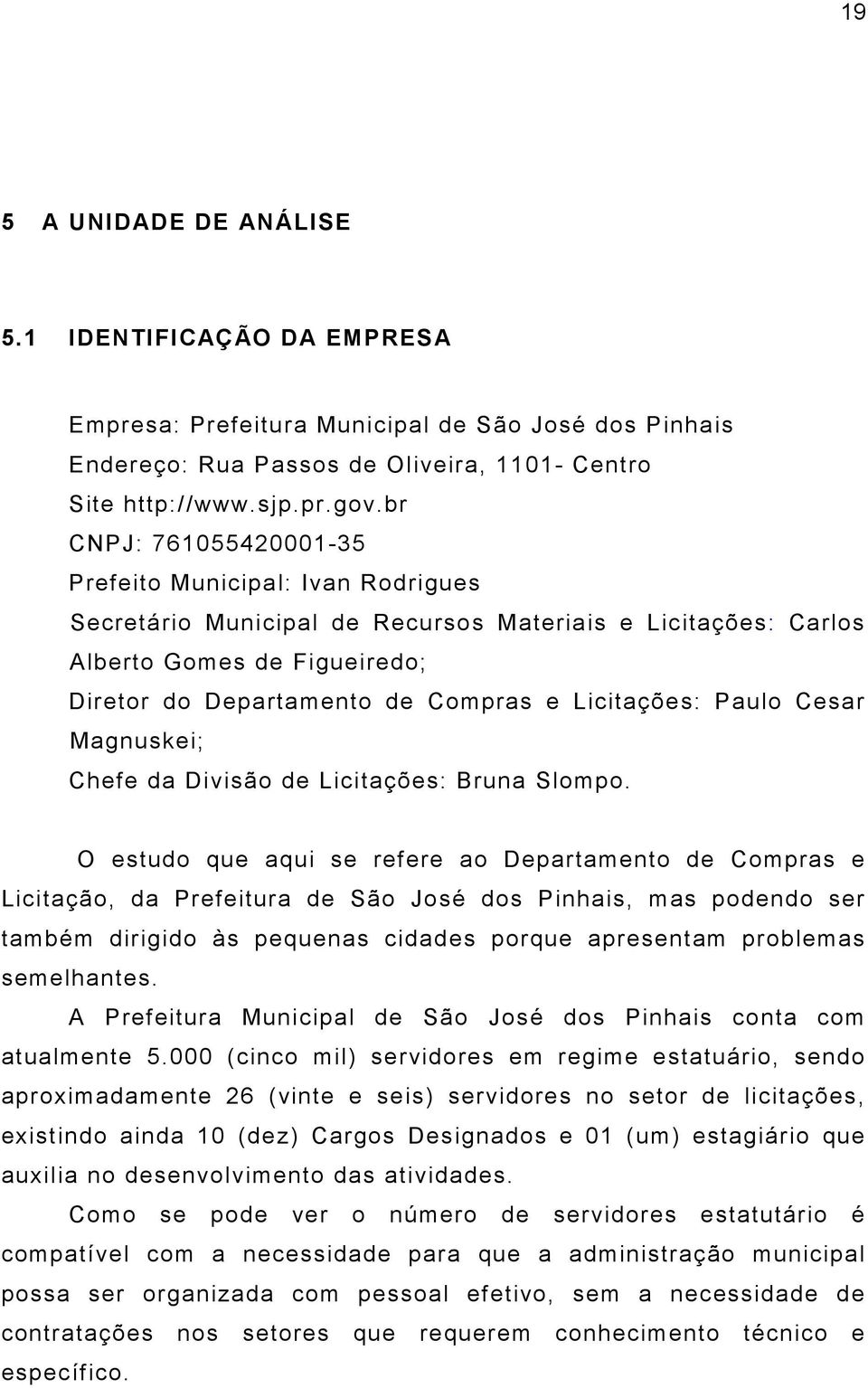 19

5 A UNIDADE DE ANÁLISE

5.1 IDENTIFICAÇÃO DA EMPRESA

Empresa: Prefeitura Municipal de São José dos Pinhais
Endereço: Rua Passos de Oliveira, 1101- Centro
Site http://www.sjp.pr.gov.br
CNPJ: 761055420001-35
Prefeito Municipal: Ivan Rodrigues
Secretário Municipal de Recursos Materiais e Licitações: Carlos Alberto Gomes de Figueiredo;
Diretor do Departamento de Compras e Licitações: Paulo Cesar Magnuskei;
Chefe da Divisão de Licitações: Bruna Slompo.

O estudo que aqui se refere ao Departamento de Compras e Licitação, da Prefeitura de São José dos Pinhais, mas podendo ser também dirigido às pequenas cidades porque apresentam problemas semelhantes.

A Prefeitura Municipal de São José dos Pinhais conta com atualmente 5.000 (cinco mil) servidores em regime estatuário, sendo aproximadamente 26 (vinte e seis) servidores no setor de licitações, existindo ainda 10 (dez) Cargos Designados e 01 (um) estagiário que auxilia no desenvolvimento das atividades.

Como se pode ver o número de servidores estatutário é compatível com a necessidade para que a administração municipal possa ser organizada com pessoal efetivo, sem a necessidade de contratações nos setores que requerem conhecimento técnico e específico.